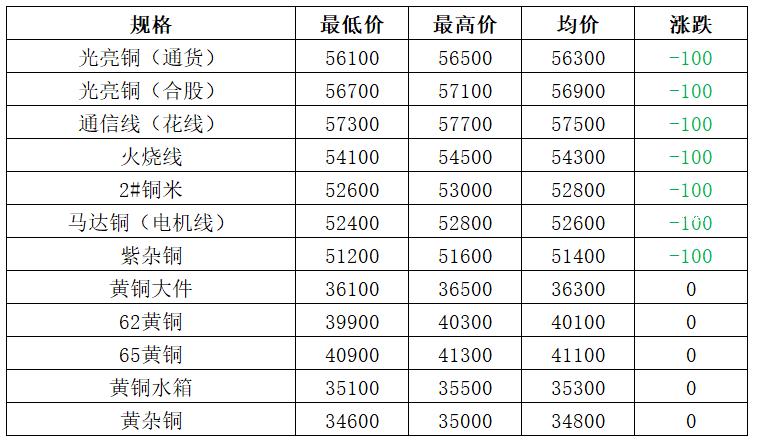 | 规格 | 最低价 | 最高价 | 均价 | 涨跌 |
|---|---|---|---|---|
| 光亮铜（通货） | 56100 | 56500 | 56300 | -100 |
| 光亮铜（合股） | 56700 | 57100 | 56900 | -100 |
| 通信线（花线） | 57300 | 57700 | 57500 | -100 |
| 火烧线 | 54100 | 54500 | 54300 | -100 |
| 2#铜米 | 52600 | 53000 | 52800 | -100 |
| 马达铜（电机线） | 52400 | 52800 | 52600 | -100 |
| 紫杂铜 | 51200 | 51600 | 51400 | -100 |
| 黄铜大件 | 36100 | 36500 | 36300 | 0 |
| 62黄铜 | 39900 | 40300 | 40100 | 0 |
| 65黄铜 | 40900 | 41300 | 41100 | 0 |
| 黄铜水箱 | 35100 | 35500 | 35300 | 0 |
| 黄杂铜 | 34600 | 35000 | 34800 | 0 |